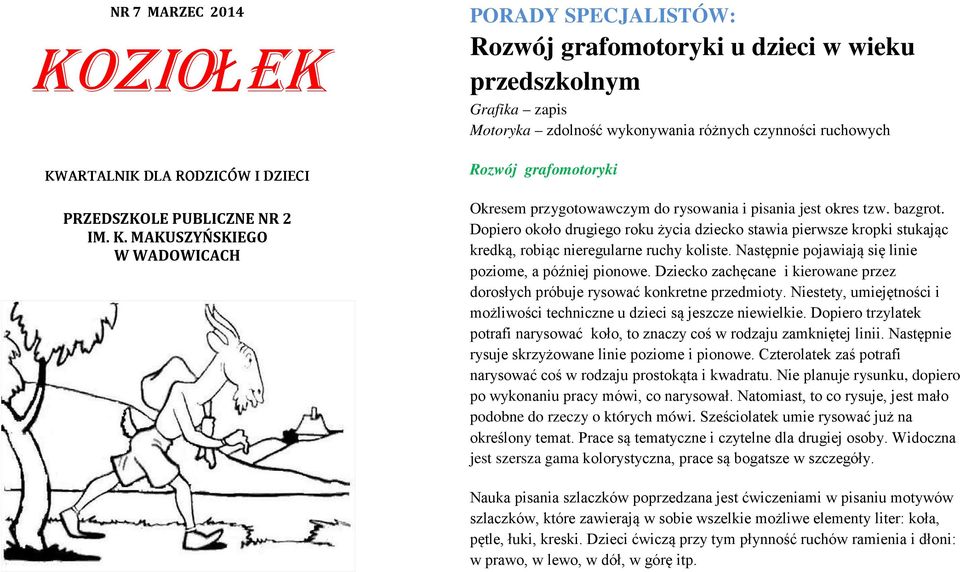 NR 7 MARZEC 2014

KOZIOŁEK

KWARTALNIK DLA RODZICÓW I DZIECI

PRZEDSZKOLE PUBLICZNE NR 2
IM. K. MAKUSZYŃSKIEGO
W WADOWICACH

PORADY SPECJALISTÓW:
Rozwój grafomotoryki u dzieci w wieku przedszkolnym

Grafika – zapis
Motoryka – zdolność wykonywania różnych czynności ruchowych

Rozwój grafomotoryki

Okresem przygotowawczym do rysowania i pisania jest okres tzw. bazgrot. Dopiero około drugiego roku życia dziecko stawia pierwsze kropki stukając kredką, robiąc nieregularne ruchy koliste. Następnie pojawiają się linie poziome, a później pionowe. Dziecko zachęcane i kierowane przez dorosłych próbuje rysować konkretne przedmioty. Niestety, umiejętności i możliwości techniczne u dzieci są jeszcze niewielkie. Dopiero trzylatek potrafi narysować koło, to znaczy coś w rodzaju zamkniętej linii. Następnie rysuje skrzyżowane linie poziome i pionowe. Czterolatek zaś potrafi narysować coś w rodzaju prostokąta i kwadratu. Nie planuje rysunku, dopiero po wykonaniu pracy mówi, co narysował. Natomiast, to co rysuje, jest mało podobne do rzeczy o których mówi. Sześciolatek umie rysować już na określony temat. Prace są tematyczne i czytelne dla drugiej osoby. Widoczna jest szersza gama kolorystyczna, prace są bogatsze w szczegóły.

Nauka pisania szlaczków poprzedzana jest ćwiczeniami w pisaniu motywów szlaczków, które zawierają w sobie wszelkie możliwe elementy liter: koła, pętle, łuki, kreski. Dzieci ćwiczą przy tym płynność ruchów ramienia i dłoni: w prawo, w lewo, w dół, w górę itp.